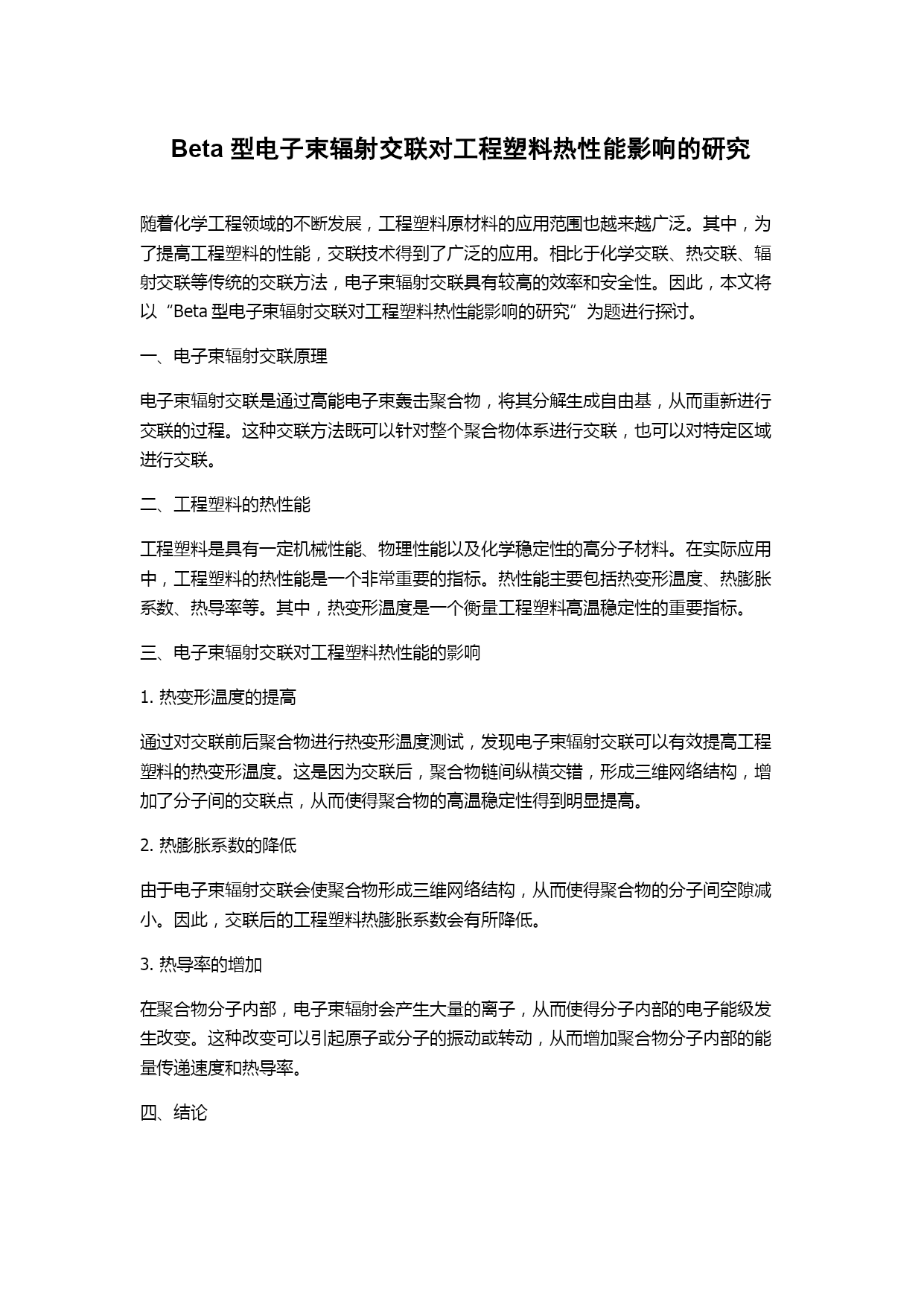 Beta 型电子束辐射交联对工程塑料热性能影响的研究

随着化学工程领域的不断发展，工程塑料原材料的应用范围也越来越广泛。其中，为了提高工程塑料的性能，交联技术得到了广泛的应用。相比于化学交联、热交联、辐射交联等传统的交联方法，电子束辐射交联具有较高的效率和安全性。因此，本文将以“Beta 型电子束辐射交联对工程塑料热性能影响的研究”为题进行探讨。

一、电子束辐射交联原理

电子束辐射交联是通过高能电子束轰击聚合物，将其分解生成自由基，从而重新进行交联的过程。这种交联方法既可以针对整个聚合物体系进行交联，也可以对特定区域进行交联。

二、工程塑料的热性能

工程塑料是具有一定机械性能、物理性能以及化学稳定性的高分子材料。在实际应用中，工程塑料的热性能是一个非常重要的指标。热性能主要包括热变形温度、热膨胀系数、热导率等。其中，热变形温度是一个衡量工程塑料高温稳定性的重要指标。

三、电子束辐射交联对工程塑料热性能的影响

1. 热变形温度的提高

通过对交联前后聚合物进行热变形温度测试，发现电子束辐射交联可以有效提高工程塑料的热变形温度。这是因为交联后，聚合物链间纵横交错，形成三维网络结构，增加了分子间的交联点，从而使得聚合物的高温稳定性得到明显提高。

2. 热膨胀系数的降低

由于电子束辐射交联会使聚合物形成三维网络结构，从而使得聚合物的分子间空隙减小。因此，交联后的工程塑料热膨胀系数会有所降低。

3. 热导率的增加

在聚合物分子内部，电子束辐射会产生大量的离子，从而使得分子内部的电子能级发生改变。这种改变可以引起原子或分子的振动或转动，从而增加聚合物分子内部的能量传递速度和热导率。

四、结论